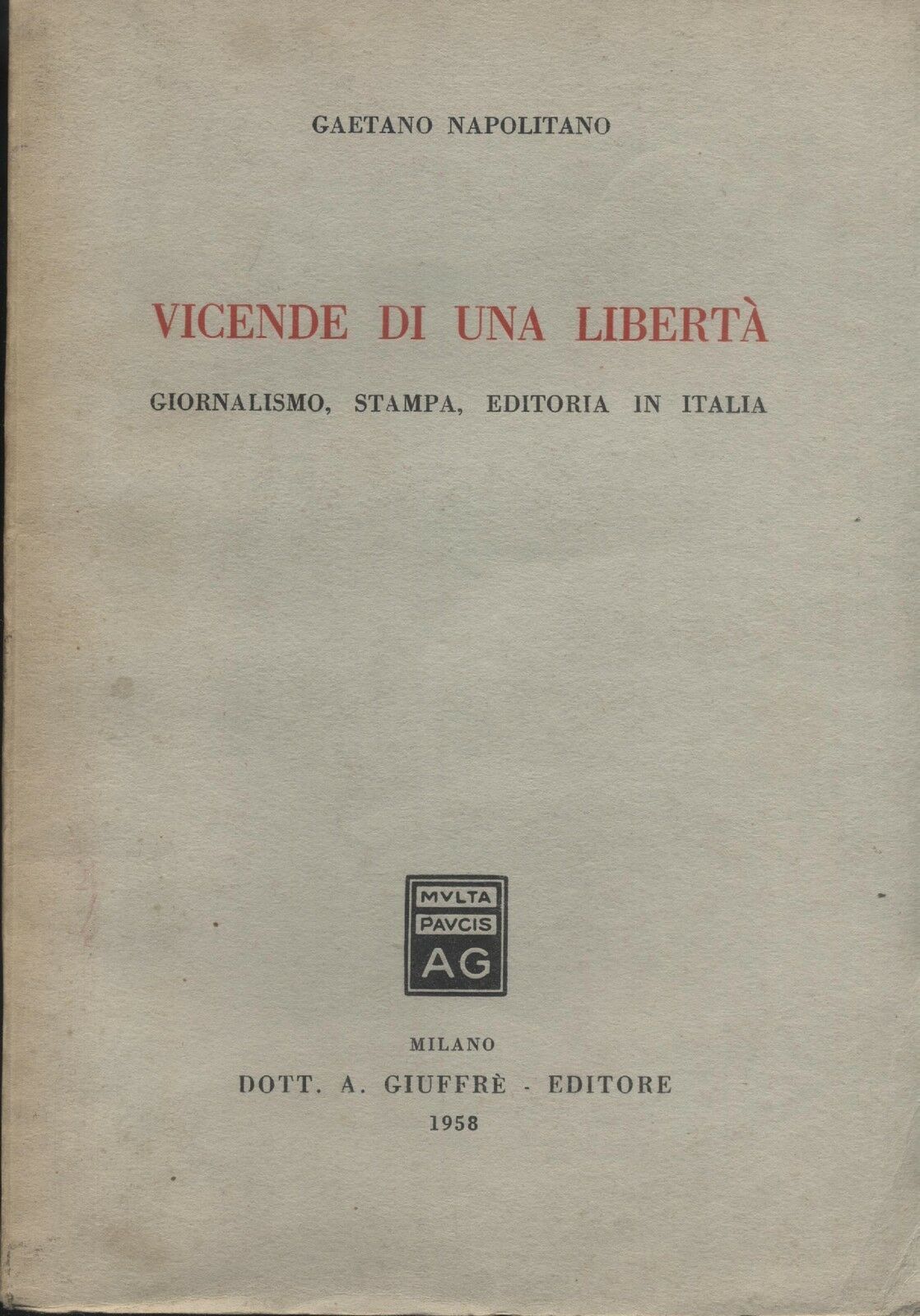 GAETANO NAPOLITANO

VICENDE DI UNA LIBERTÀ

GIORNALISMO, STAMPA, EDITORIA IN ITALIA

MVLTA
PAVCIS
AG

MILANO
DOTT. A. GIUFFRÈ - EDITORE
1958